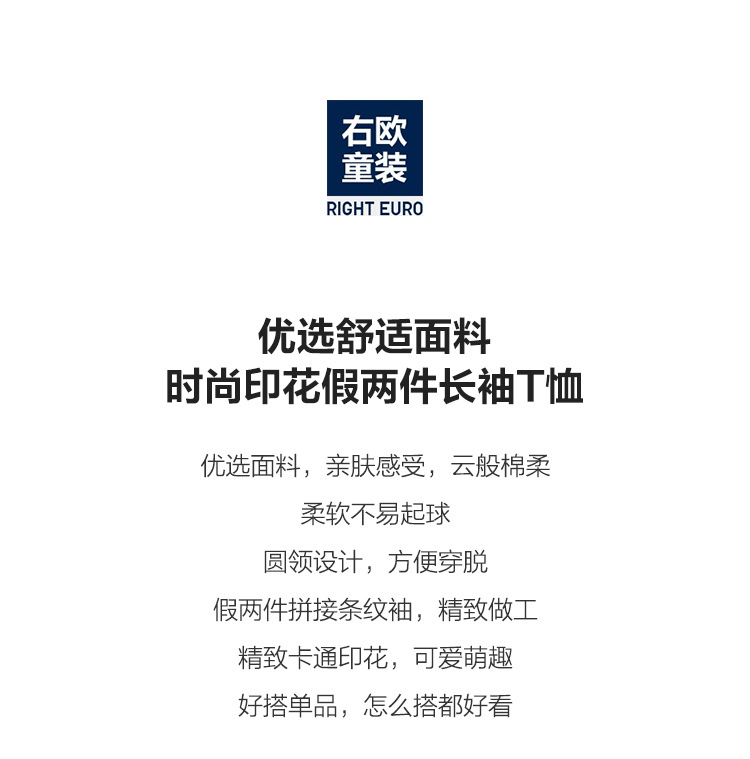 右欧
童装
RIGHT EURO

优选舒适面料
时尚印花假两件长袖T恤

优选面料，亲肤感受，云般棉柔

柔软不易起球

圆领设计，方便穿脱

假两件拼接条纹袖，精致做工

精致卡通印花，可爱萌趣

好搭单品，怎么搭都好看